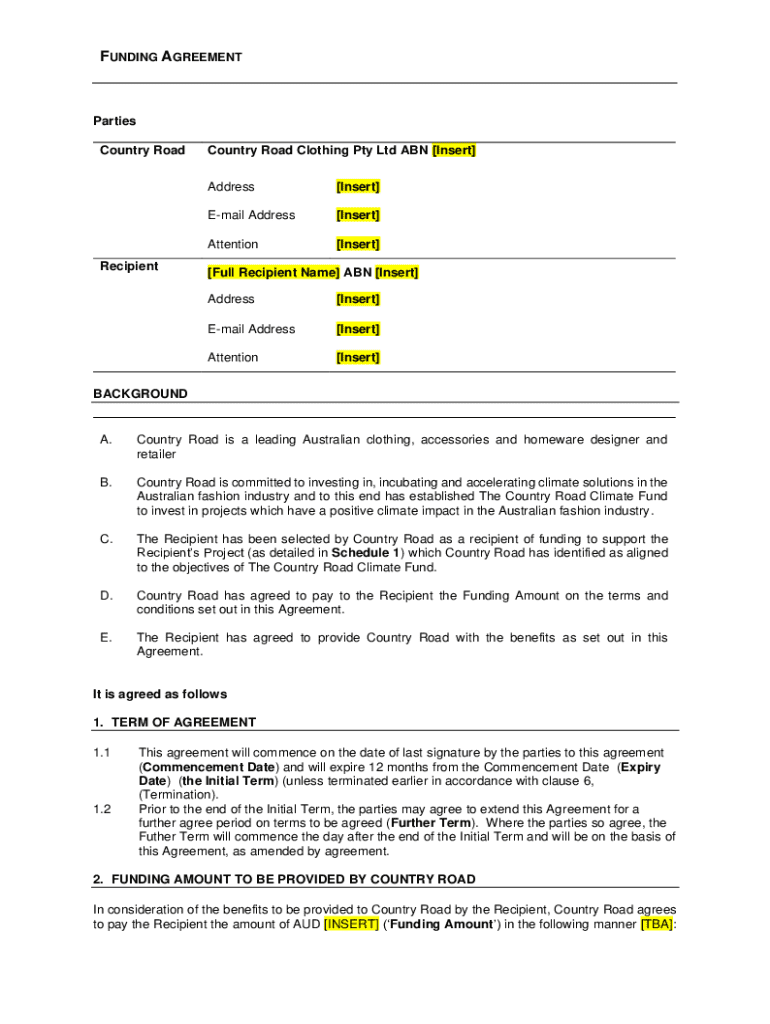 FUNDING AGREEMENT

Parties

Country Road Country Road Clothing Pty Ltd ABN [Insert]

Address [Insert]

E-mail Address [Insert]

Attention [Insert]

Recipient [Full Recipient Name] ABN [Insert]

Address [Insert]

E-mail Address [Insert]

Attention [Insert]

BACKGROUND

A. Country Road is a leading Australian clothing, accessories and homeware designer and retailer

B. Country Road is committed to investing in, incubating and accelerating climate solutions in the Australian fashion industry and to this end has established The Country Road Climate Fund to invest in projects which have a positive climate impact in the Australian fashion industry.

C. The Recipient has been selected by Country Road as a recipient of funding to support the Recipient's Project (as detailed in Schedule 1) which Country Road has identified as aligned to the objectives of The Country Road Climate Fund.

D. Country Road has agreed to pay to the Recipient the Funding Amount on the terms and conditions set out in this Agreement.

E. The Recipient has agreed to provide Country Road with the benefits as set out in this Agreement.

It is agreed as follows

1. TERM OF AGREEMENT

1.1 This agreement will commence on the date of last signature by the parties to this agreement (Commencement Date) and will expire 12 months from the Commencement Date (Expiry Date) (the Initial Term) (unless terminated earlier in accordance with clause 6, (Termination).

1.2 Prior to the end of the Initial Term, the parties may agree to extend this Agreement for a further agree period on terms to be agreed (Further Term). Where the parties so agree, the Futher Term will commence the day after the end of the Initial Term and will be on the basis of this Agreement, as amended by agreement.

2. FUNDING AMOUNT TO BE PROVIDED BY COUNTRY ROAD

In consideration of the benefits to be provided to Country Road by the Recipient, Country Road agrees to pay the Recipient the amount of AUD [INSERT] ('Funding Amount') in the following manner [TBA]: